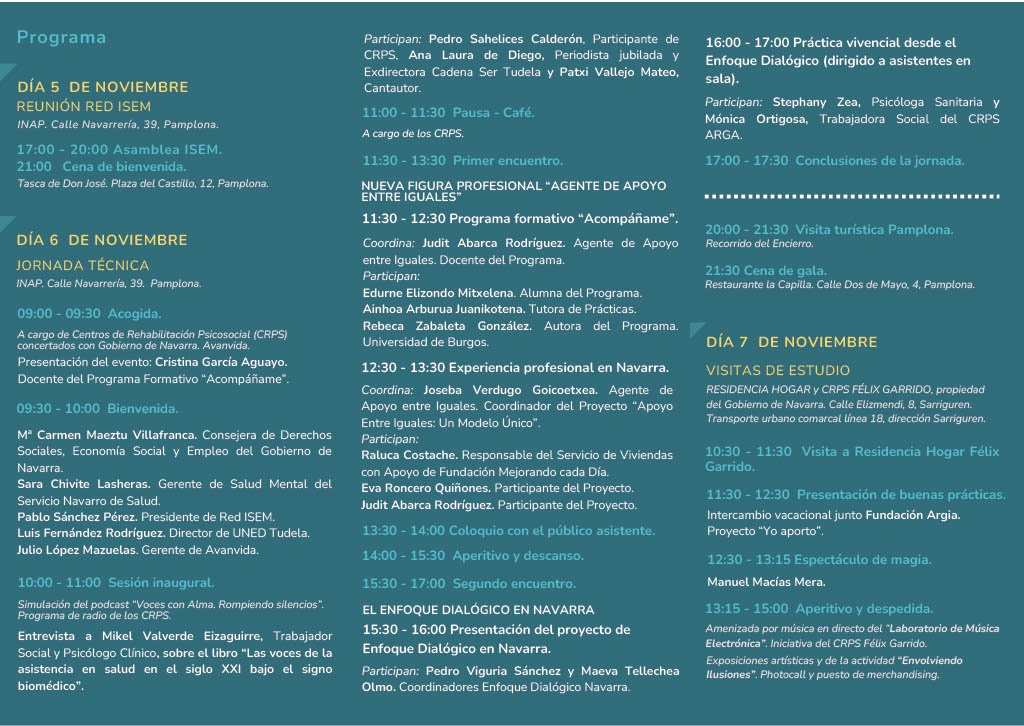 Programa

DÍA 5 DE NOVIEMBRE
REUNIÓN RED ISEM
INAP. Calle Navarrería, 39, Pamplona.

17:00 - 20:00 Asamblea ISEM.
21:00 Cena de bienvenida.
Tasca de Don José. Plaza del Castillo, 12, Pamplona.

DÍA 6 DE NOVIEMBRE
JORNADA TÉCNICA
INAP. Calle Navarrería, 39. Pamplona.

09:00 - 09:30 Acogida.
A cargo de Centros de Rehabilitación Psicosocial (CRPS) concertados con Gobierno de Navarra. Avanvida.
Presentación del evento: Cristina García Aguayo. Docente del Programa Formativo "Acompáñame".

09:30 - 10:00 Bienvenida.
Mª Carmen Maeztu Villafranca. Consejera de Derechos Sociales, Economía Social y Empleo del Gobierno de Navarra.
Sara Chivite Lasheras. Gerente de Salud Mental del Servicio Navarro de Salud.
Pablo Sánchez Pérez. Presidente de Red ISEM.
Luis Fernández Rodríguez. Director de UNED Tudela.
Julio López Mazuelas. Gerente de Avanvida.

10:00 - 11:00 Sesión inaugural.
Simulación del podcast "Voces con Alma. Rompiendo silencios". Programa de radio de los CRPS.
Entrevista a Mikel Valverde Eizaguirre, Trabajador Social y Psicólogo Clínico, sobre el libro "Las voces de la asistencia en salud en el siglo XXI bajo el signo biomédico".

Participan: Pedro Sahelices Calderón, Participante de CRPS, Ana Laura de Diego, Periodista jubilada y Exdirectora Cadena Ser Tudela y Patxi Vallejo Mateo, Cantautor.

11:00 - 11:30 Pausa - Café.
A cargo de los CRPS.

11:30 - 13:30 Primer encuentro.

NUEVA FIGURA PROFESIONAL "AGENTE DE APOYO ENTRE IGUALES"
11:30 - 12:30 Programa formativo "Acompáñame".
Coordina: Judit Abarca Rodríguez. Agente de Apoyo entre Iguales. Docente del Programa.
Participan:
Edurne Elizondo Mitxelena. Alumna del Programa.
Ainhoa Arburua Juanikotena. Tutora de Prácticas.
Rebeca Zabaleta González. Autora del Programa. Universidad de Burgos.

12:30 - 13:30 Experiencia profesional en Navarra.
Coordina: Joseba Verdugo Goicoetxea. Agente de Apoyo entre Iguales. Coordinador del Proyecto "Apoyo Entre Iguales: Un Modelo Único".
Participan:
Raluca Costache. Responsable del Servicio de Viviendas con Apoyo de Fundación Mejorando cada Día.
Eva Roncero Quiñones. Participante del Proyecto.
Judit Abarca Rodríguez. Participante del Proyecto.

13:30 - 14:00 Coloquio con el público asistente.

14:00 - 15:30 Aperitivo y descanso.

15:30 - 17:00 Segundo encuentro.

EL ENFOQUE DIALÓGICO EN NAVARRA
15:30 - 16:00 Presentación del proyecto de Enfoque Dialógico en Navarra.
Participan: Pedro Viguria Sánchez y Maeva Tellechea Olmo. Coordinadores Enfoque Dialógico Navarra.

16:00 - 17:00 Práctica vivencial desde el Enfoque Dialógico (dirigido a asistentes en sala).
Participan: Stephany Zea, Psicóloga Sanitaria y Mónica Ortigosa, Trabajadora Social del CRPS ARGA.

17:00 - 17:30 Conclusiones de la jornada.

20:00 - 21:30 Visita turística Pamplona.
Recorrido del Encierro.

21:30 Cena de gala.
Restaurante la Capilla. Calle Dos de Mayo, 4, Pamplona.

DÍA 7 DE NOVIEMBRE
VISITAS DE ESTUDIO
RESIDENCIA HOGAR y CRPS FÉLIX GARRIDO, propiedad del Gobierno de Navarra. Calle Elizmendi, 8, Sarriguren. Transporte urbano comarcal línea 18, dirección Sarriguren.

10:30 - 11:30 Visita a Residencia Hogar Félix Garrido.

11:30 - 12:30 Presentación de buenas prácticas.
Intercambio vacacional junto Fundación Argia.
Proyecto "Yo aporto".

12:30 - 13:15 Espectáculo de magia.
Manuel Macías Mera.

13:15 - 15:00 Aperitivo y despedida.
Amenizada por música en directo del "Laboratorio de Música Electrónica". Iniciativa del CRPS Félix Garrido.
Exposiciones artísticas y de la actividad "Envolviendo Ilusiones". Photocall y puesto de merchandising.